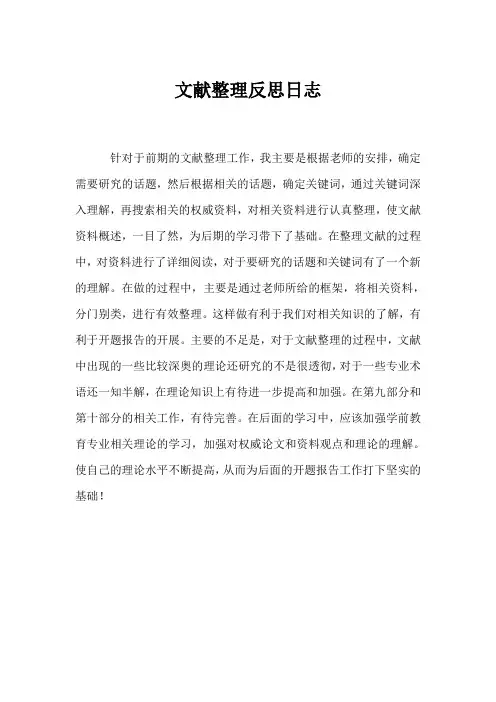 文献整理反思日志

针对于前期的文献整理工作，我主要是根据老师的安排，确定需要研究的话题，然后根据相关的话题，确定关键词，通过关键词深入理解，再搜索相关的权威资料，对相关资料进行认真整理，使文献资料概述，一目了然，为后期的学习带下了基础。在整理文献的过程中，对资料进行了详细阅读，对于要研究的话题和关键词有了一个新的理解。在做的过程中，主要是通过老师所给的框架，将相关资料，分门别类，进行有效整理。这样做有利于我们对相关知识的了解，有利于开题报告的开展。主要的不足是，对于文献整理的过程中，文献中出现的一些比较深奥的理论还研究的不是很透彻，对于一些专业术语还一知半解，在理论知识上有待进一步提高和加强。在第九部分和第十部分的相关工作，有待完善。在后面的学习中，应该加强学前教育专业相关理论的学习，加强对权威论文和资料观点和理论的理解。使自己的理论水平不断提高，从而为后面的开题报告工作打下坚实的基础！